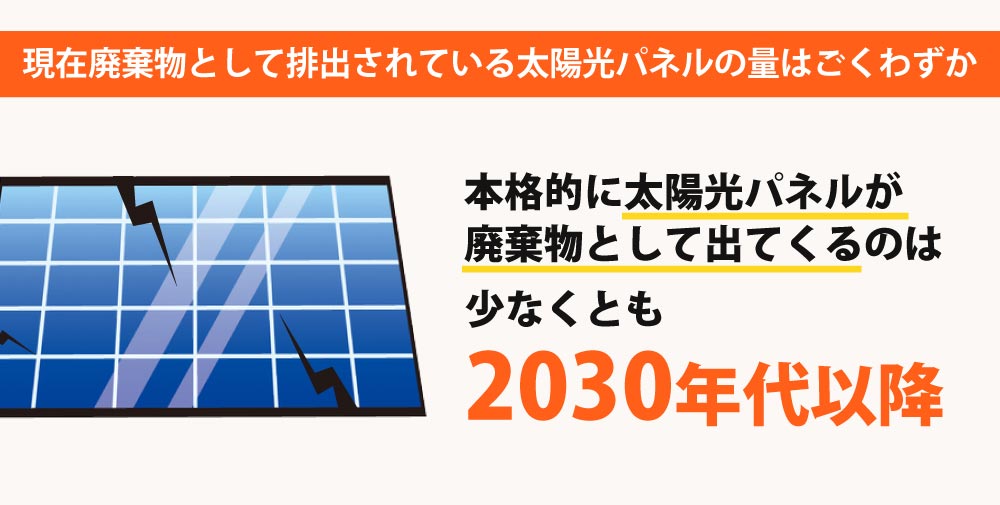 現在廃棄物として排出されている太陽光パネルの量はごくわずか

本格的に太陽光パネルが廃棄物として出てくるのは少なくとも

2030年代以降